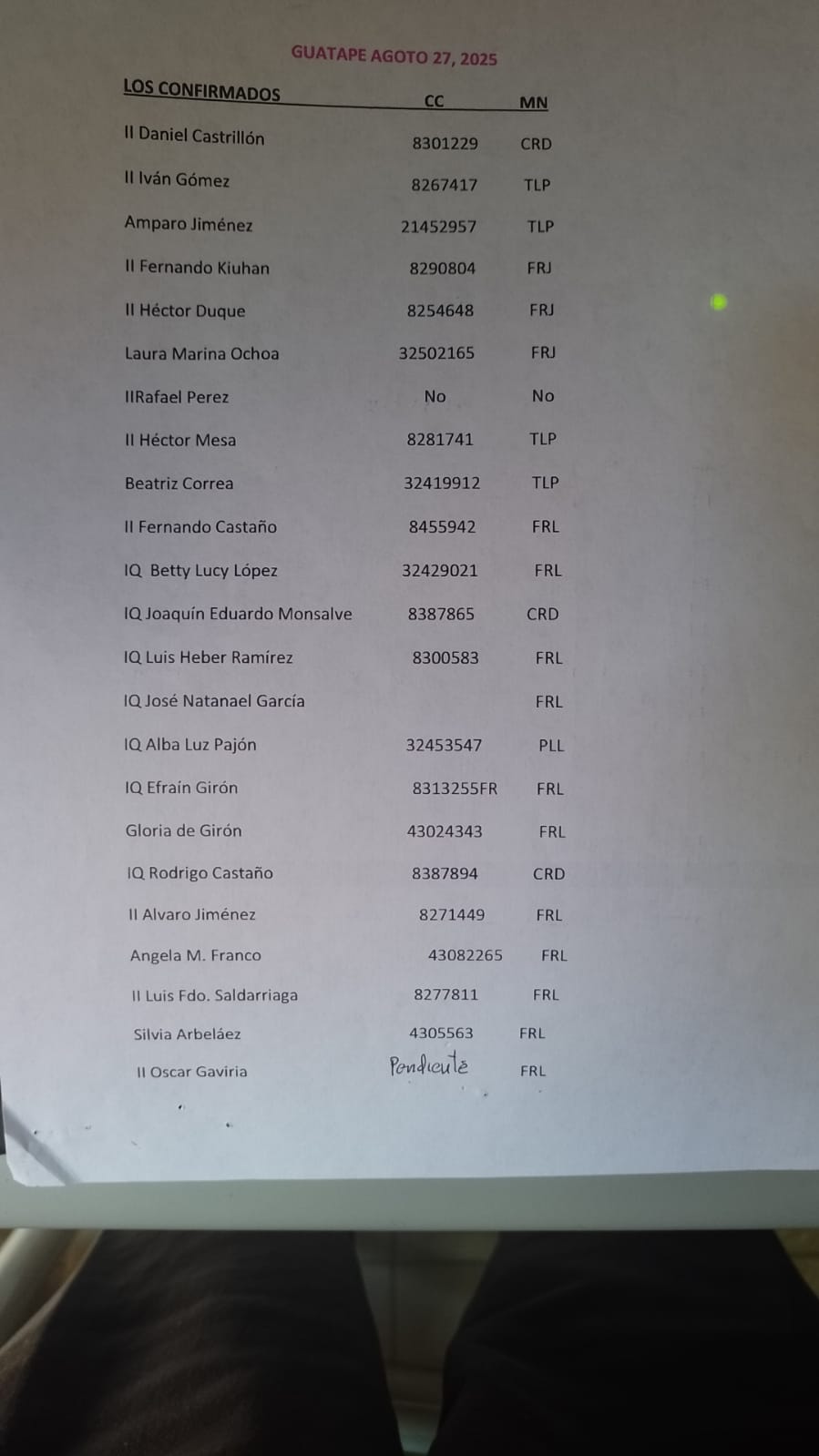 GUATAPE AGOTO 27, 2025

| LOS CONFIRMADOS | CC | MN |
|---|---|---|
| II Daniel Castrillón | 8301229 | CRD |
| II Iván Gómez | 8267417 | TLP |
| Amparo Jiménez | 21452957 | TLP |
| II Fernando Kiuhan | 8290804 | FRJ |
| II Héctor Duque | 8254648 | FRJ |
| Laura Marina Ochoa | 32502165 | FRJ |
| IIRafael Perez | No | No |
| II Héctor Mesa | 8281741 | TLP |
| Beatriz Correa | 32419912 | TLP |
| II Fernando Castaño | 8455942 | FRL |
| IQ Betty Lucy López | 32429021 | FRL |
| IQ Joaquín Eduardo Monsalve | 8387865 | CRD |
| IQ Luis Heber Ramírez | 8300583 | FRL |
| IQ José Natanael García | | FRL |
| IQ Alba Luz Pajón | 32453547 | PLL |
| IQ Efraín Girón | 8313255FR | FRL |
| Gloria de Girón | 43024343 | FRL |
| IQ Rodrigo Castaño | 8387894 | CRD |
| II Alvaro Jiménez | 8271449 | FRL |
| Angela M. Franco | 43082265 | FRL |
| II Luis Fdo. Saldarriaga | 8277811 | FRL |
| Silvia Arbeláez | 4305563 | FRL |
| II Oscar Gaviria | Pendiente | FRL |